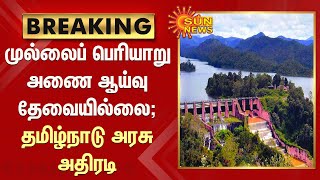 BREAKING

முல்லைப் பெரியாறு அணை ஆய்வு தேவையில்லை; தமிழ்நாடு அரசு அதிரடி

SUN NEWS